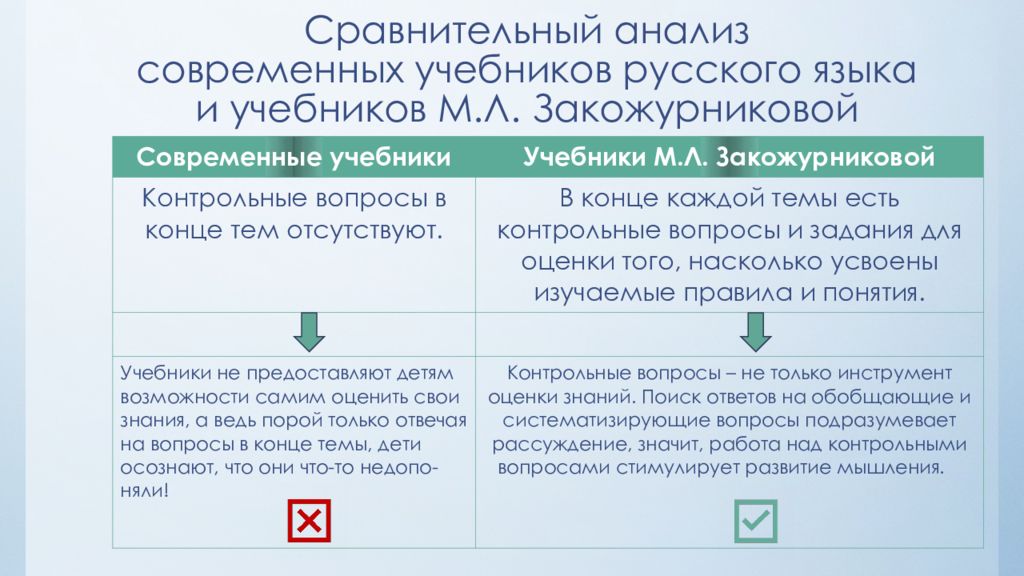 Сравнительный анализ современных учебников русского языка и учебников М.Л. Закожурниковой

| Современные учебники | Учебники М.Л. Закожурниковой |
|---|---|
| Контрольные вопросы в конце тем отсутствуют. | В конце каждой темы есть контрольные вопросы и задания для оценки того, насколько усвоены изучаемые правила и понятия. |
| | |
| Учебники не предоставляют детям возможности самим оценить свои знания, а ведь порой только отвечая на вопросы в конце темы, дети осознают, что они что-то недопоняли! | Контрольные вопросы – не только инструмент оценки знаний. Поиск ответов на обобщающие и систематизирующие вопросы подразумевает рассуждение, значит, работа над контрольными вопросами стимулирует развитие мышления. |